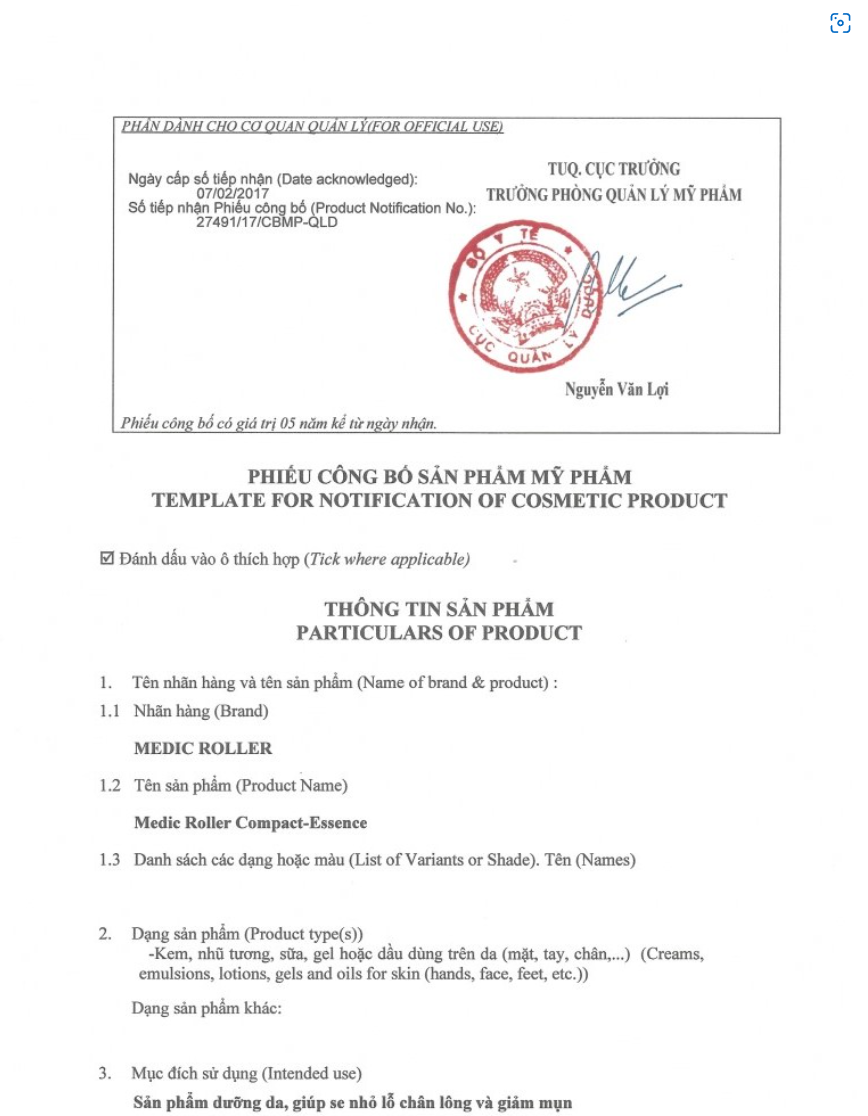 PHẦN DÀNH CHO CƠ QUAN QUẢN LÝ(FOR OFFICIAL USE)

Ngày cấp số tiếp nhận (Date acknowledged):
07/02/2017
Số tiếp nhận Phiếu công bố (Product Notification No.):
27491/17/CBMP-QLD

TUQ. CỤC TRƯỞNG
TRƯỞNG PHÒNG QUẢN LÝ MỸ PHẨM

BỘ Y TẾ
CỤC QUẢN LÝ DƯỢC

Nguyễn Văn Lợi

Phiếu công bố có giá trị 05 năm kể từ ngày nhận.

PHIẾU CÔNG BỐ SẢN PHẨM MỸ PHẨM
TEMPLATE FOR NOTIFICATION OF COSMETIC PRODUCT

☑ Đánh dấu vào ô thích hợp (Tick where applicable)

THÔNG TIN SẢN PHẨM
PARTICULARS OF PRODUCT

1. Tên nhãn hàng và tên sản phẩm (Name of brand & product) :

1.1 Nhãn hàng (Brand)

MEDIC ROLLER

1.2 Tên sản phẩm (Product Name)

Medic Roller Compact-Essence

1.3 Danh sách các dạng hoặc màu (List of Variants or Shade). Tên (Names)

2. Dạng sản phẩm (Product type(s))
-Kem, nhũ tương, sữa, gel hoặc dầu dùng trên da (mặt, tay, chân,...) (Creams, emulsions, lotions, gels and oils for skin (hands, face, feet, etc.))

Dạng sản phẩm khác:

3. Mục đích sử dụng (Intended use)
Sản phẩm dưỡng da, giúp se nhỏ lỗ chân lông và giảm mụn